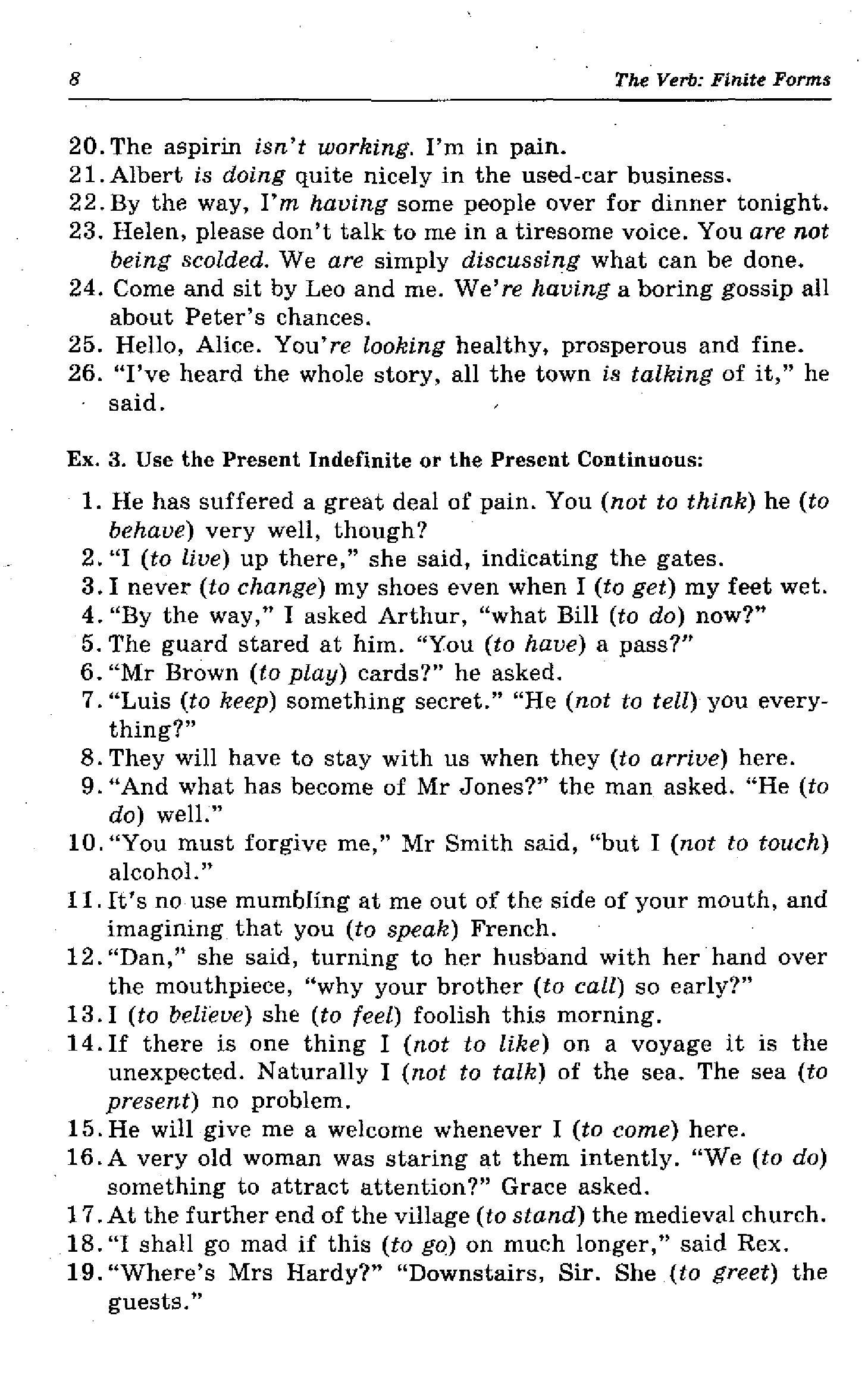 8 The Verb: Finite Forms

20. The aspirin isn't working. I'm in pain.
21. Albert is doing quite nicely in the used-car business.
22. By the way, I'm having some people over for dinner tonight.
23. Helen, please don't talk to me in a tiresome voice. You are not being scolded. We are simply discussing what can be done.
24. Come and sit by Leo and me. We're having a boring gossip all about Peter's chances.
25. Hello, Alice. You're looking healthy, prosperous and fine.
26. "I've heard the whole story, all the town is talking of it," he said.

Ex. 3. Use the Present Indefinite or the Present Continuous:

1. He has suffered a great deal of pain. You (not to think) he (to behave) very well, though?
2. "I (to live) up there," she said, indicating the gates.
3. I never (to change) my shoes even when I (to get) my feet wet.
4. "By the way," I asked Arthur, "what Bill (to do) now?"
5. The guard stared at him. "You (to have) a pass?"
6. "Mr Brown (to play) cards?" he asked.
7. "Luis (to keep) something secret." "He (not to tell) you everything?"
8. They will have to stay with us when they (to arrive) here.
9. "And what has become of Mr Jones?" the man asked. "He (to do) well."
10. "You must forgive me," Mr Smith said, "but I (not to touch) alcohol."
11. It's no use mumbling at me out of the side of your mouth, and imagining that you (to speak) French.
12. "Dan," she said, turning to her husband with her hand over the mouthpiece, "why your brother (to call) so early?"
13. I (to believe) she (to feel) foolish this morning.
14. If there is one thing I (not to like) on a voyage it is the unexpected. Naturally I (not to talk) of the sea. The sea (to present) no problem.
15. He will give me a welcome whenever I (to come) here.
16. A very old woman was staring at them intently. "We (to do) something to attract attention?" Grace asked.
17. At the further end of the village (to stand) the medieval church.
18. "I shall go mad if this (to go) on much longer," said Rex.
19. "Where's Mrs Hardy?" "Downstairs, Sir. She (to greet) the guests."